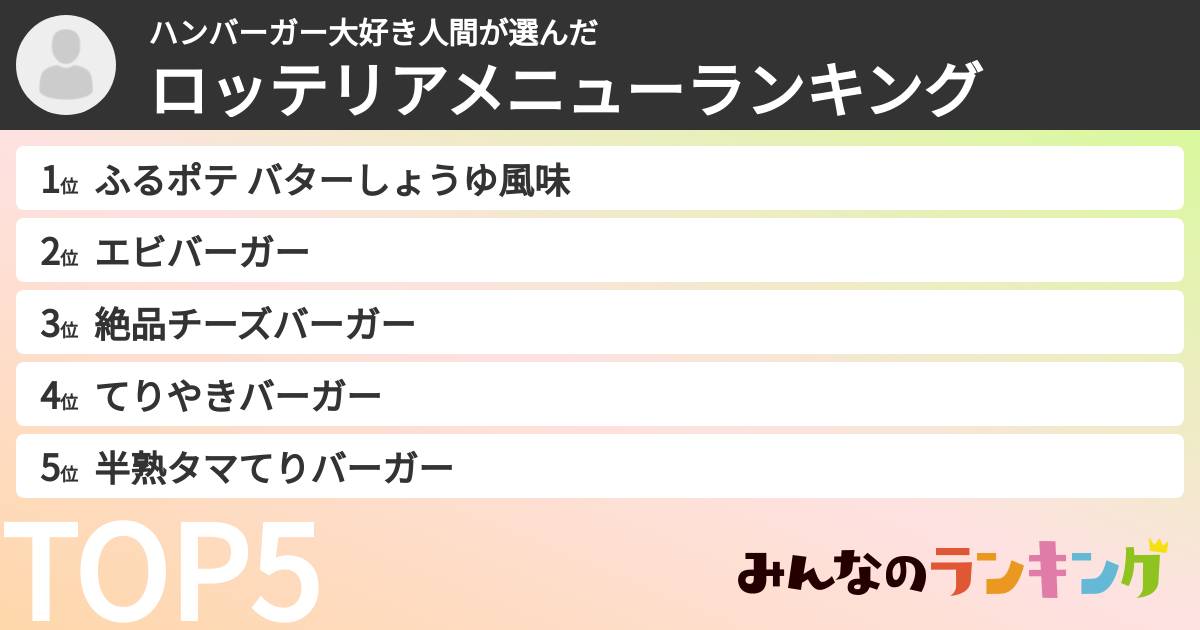 ハンバーガー大好き人間が選んだ
ロッテリアメニューランキング

1位 ふるポテ バターしょうゆ風味
2位 エビバーガー
3位 絶品チーズバーガー
4位 てりやきバーガー
5位 半熟タマてりバーガー

TOP5

みんなのランキング